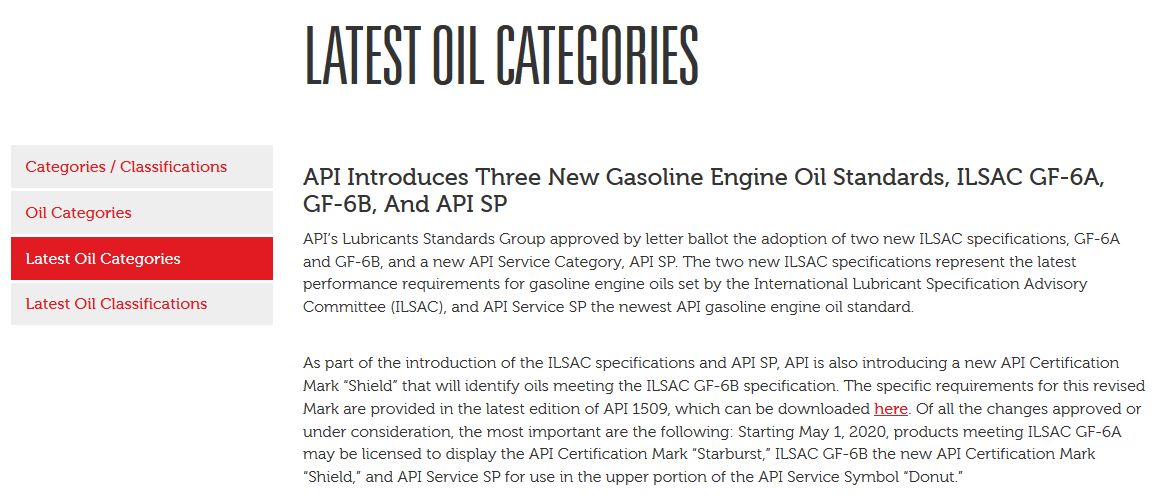 LATEST OIL CATEGORIES

Categories / Classifications

Oil Categories

Latest Oil Categories

Latest Oil Classifications

API Introduces Three New Gasoline Engine Oil Standards, ILSAC GF-6A, GF-6B, And API SP

API's Lubricants Standards Group approved by letter ballot the adoption of two new ILSAC specifications, GF-6A and GF-6B, and a new API Service Category, API SP. The two new ILSAC specifications represent the latest performance requirements for gasoline engine oils set by the International Lubricant Specification Advisory Committee (ILSAC), and API Service SP the newest API gasoline engine oil standard.

As part of the introduction of the ILSAC specifications and API SP, API is also introducing a new API Certification Mark "Shield" that will identify oils meeting the ILSAC GF-6B specification. The specific requirements for this revised Mark are provided in the latest edition of API 1509, which can be downloaded here. Of all the changes approved or under consideration, the most important are the following: Starting May 1, 2020, products meeting ILSAC GF-6A may be licensed to display the API Certification Mark "Starburst," ILSAC GF-6B the new API Certification Mark "Shield," and API Service SP for use in the upper portion of the API Service Symbol "Donut."